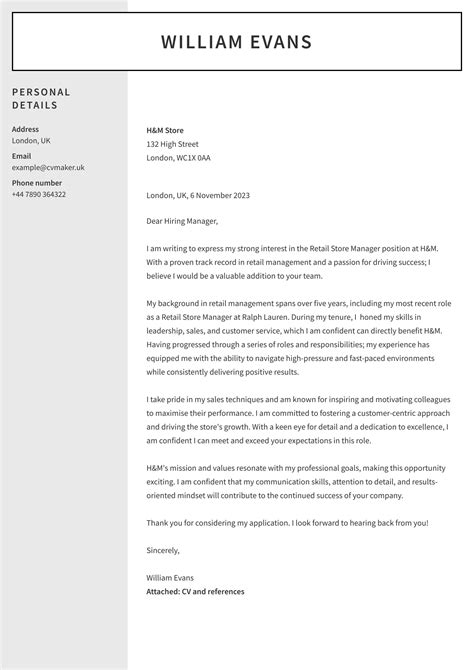 WILLIAM EVANS

PERSONAL DETAILS

Address
London, UK

Email
example@cvmaker.uk

Phone number
+44 7890 364322

H&M Store
132 High Street
London, WC1X 0AA

London, UK, 6 November 2023

Dear Hiring Manager,

I am writing to express my strong interest in the Retail Store Manager position at H&M. With a proven track record in retail management and a passion for driving success; I believe I would be a valuable addition to your team.

My background in retail management spans over five years, including my most recent role as a Retail Store Manager at Ralph Lauren. During my tenure, I honed my skills in leadership, sales, and customer service, which I am confident can directly benefit H&M. Having progressed through a series of roles and responsibilities; my experience has equipped me with the ability to navigate high-pressure and fast-paced environments while consistently delivering positive results.

I take pride in my sales techniques and am known for inspiring and motivating colleagues to maximise their performance. I am committed to fostering a customer-centric approach and driving the store's growth. With a keen eye for detail and a dedication to excellence, I am confident I can meet and exceed your expectations in this role.

H&M's mission and values resonate with my professional goals, making this opportunity exciting. I am confident that my communication skills, attention to detail, and results-oriented mindset will contribute to the continued success of your company.

Thank you for considering my application. I look forward to hearing back from you!

Sincerely,

William Evans
Attached: CV and references